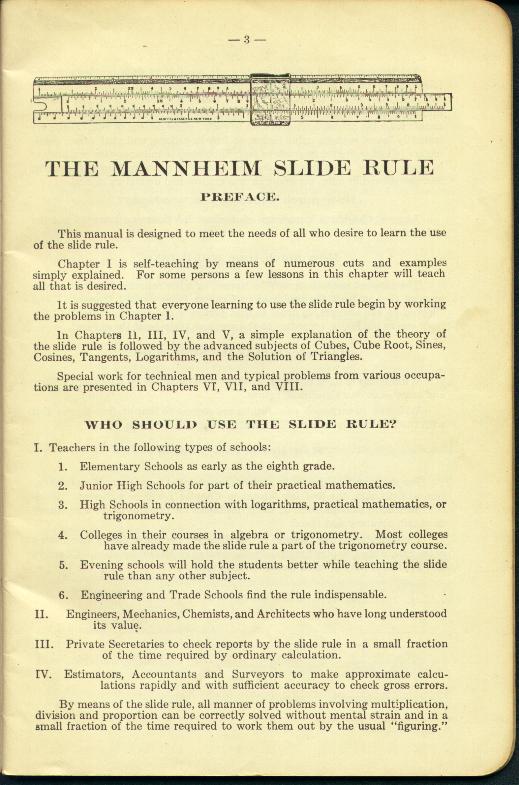 — 3 —

THE MANNHEIM SLIDE RULE

PREFACE.

This manual is designed to meet the needs of all who desire to learn the use of the slide rule.

Chapter I is self-teaching by means of numerous cuts and examples simply explained. For some persons a few lessons in this chapter will teach all that is desired.

It is suggested that everyone learning to use the slide rule begin by working the problems in Chapter I.

In Chapters II, III, IV, and V, a simple explanation of the theory of the slide rule is followed by the advanced subjects of Cubes, Cube Root, Sines, Cosines, Tangents, Logarithms, and the Solution of Triangles.

Special work for technical men and typical problems from various occupations are presented in Chapters VI, VII, and VIII.

WHO SHOULD USE THE SLIDE RULE?

I. Teachers in the following types of schools:

1. Elementary Schools as early as the eighth grade.

2. Junior High Schools for part of their practical mathematics.

3. High Schools in connection with logarithms, practical mathematics, or trigonometry.

4. Colleges in their courses in algebra or trigonometry. Most colleges have already made the slide rule a part of the trigonometry course.

5. Evening schools will hold the students better while teaching the slide rule than any other subject.

6. Engineering and Trade Schools find the rule indispensable.

II. Engineers, Mechanics, Chemists, and Architects who have long understood its value.

III. Private Secretaries to check reports by the slide rule in a small fraction of the time required by ordinary calculation.

IV. Estimators, Accountants and Surveyors to make approximate calculations rapidly and with sufficient accuracy to check gross errors.

By means of the slide rule, all manner of problems involving multiplication, division and proportion can be correctly solved without mental strain and in a small fraction of the time required to work them out by the usual "figuring."